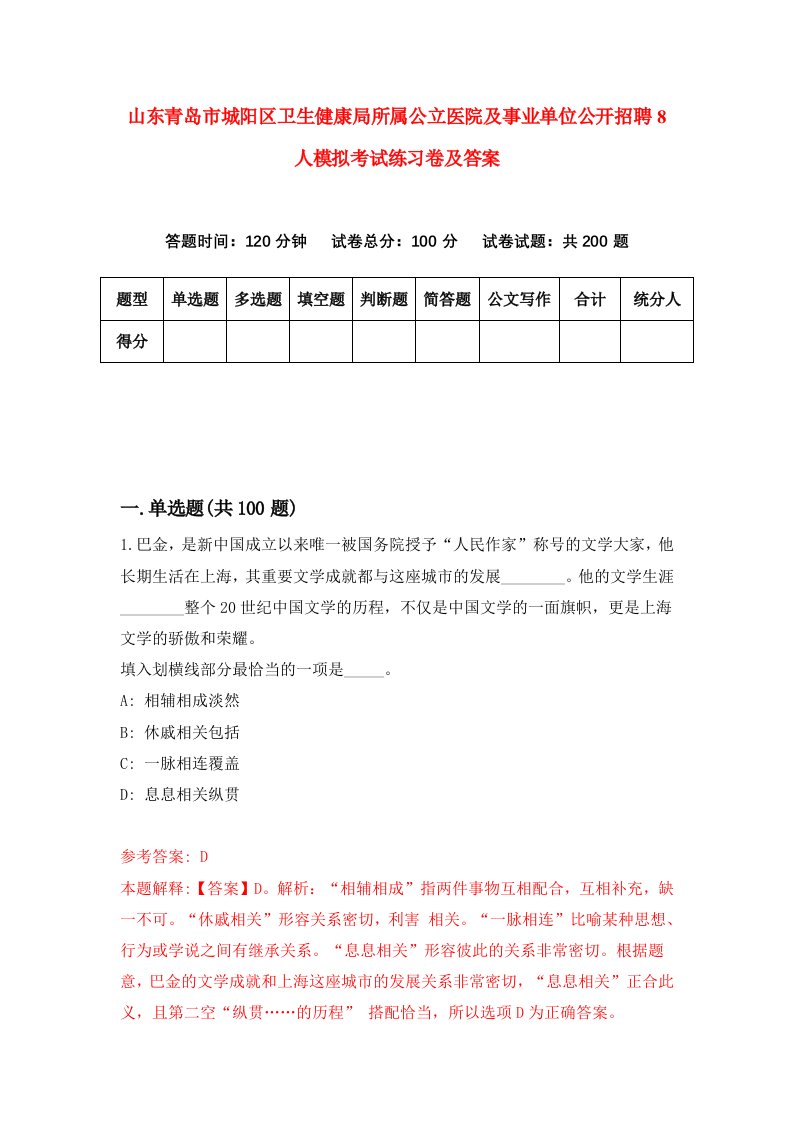 山东青岛市城阳区卫生健康局所属公立医院及事业单位公开招聘8人模拟考试练习卷及答案

答题时间：120分钟　　试卷总分：100分　　试卷试题：共200题

| 题型 | 单选题 | 多选题 | 填空题 | 判断题 | 简答题 | 公文写作 | 合计 | 统分人 |
|---|---|---|---|---|---|---|---|---|
| 得分 | | | | | | | | |

一.单选题(共100题)

1.巴金，是新中国成立以来唯一被国务院授予“人民作家”称号的文学大家，他长期生活在上海，其重要文学成就都与这座城市的发展________。他的文学生涯________整个20世纪中国文学的历程，不仅是中国文学的一面旗帜，更是上海文学的骄傲和荣耀。
填入划横线部分最恰当的一项是_____。
A: 相辅相成淡然
B: 休戚相关包括
C: 一脉相连覆盖
D: 息息相关纵贯

参考答案: D
本题解释:【答案】D。解析：“相辅相成”指两件事物互相配合，互相补充，缺一不可。“休戚相关”形容关系密切，利害 相关。“一脉相连”比喻某种思想、行为或学说之间有继承关系。“息息相关”形容彼此的关系非常密切。根据题意，巴金的文学成就和上海这座城市的发展关系非常密切，“息息相关”正合此义，且第二空“纵贯……的历程” 搭配恰当，所以选项D为正确答案。